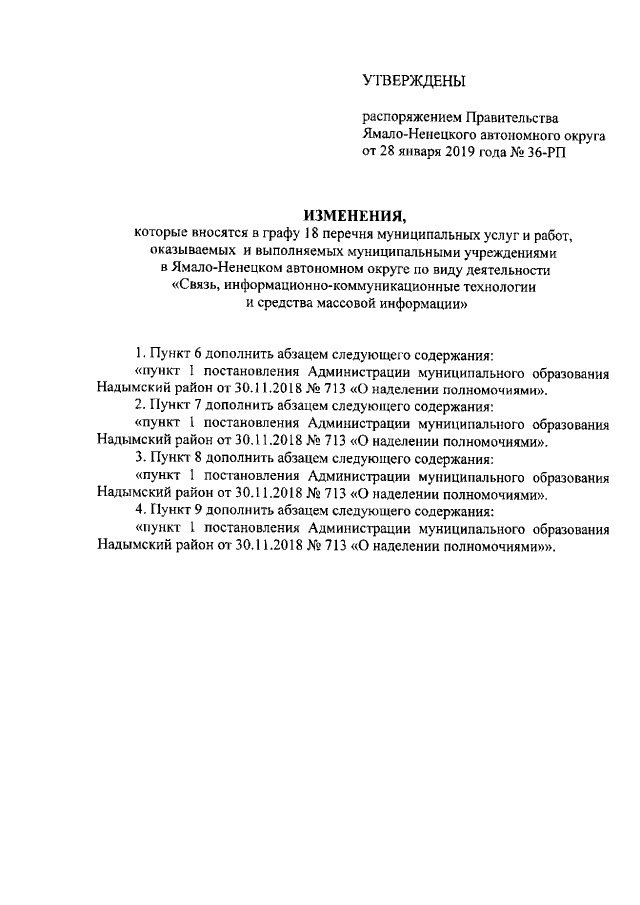 УТВЕРЖДЕНЫ

распоряжением Правительства Ямало-Ненецкого автономного округа от 28 января 2019 года № 36-РП

ИЗМЕНЕНИЯ,

которые вносятся в графу 18 перечня муниципальных услуг и работ, оказываемых и выполняемых муниципальными учреждениями в Ямало-Ненецком автономном округе по виду деятельности «Связь, информационно-коммуникационные технологии и средства массовой информации»

1. Пункт 6 дополнить абзацем следующего содержания:

«пункт 1 постановления Администрации муниципального образования Надымский район от 30.11.2018 № 713 «О наделении полномочиями».

2. Пункт 7 дополнить абзацем следующего содержания:

«пункт 1 постановления Администрации муниципального образования Надымский район от 30.11.2018 № 713 «О наделении полномочиями».

3. Пункт 8 дополнить абзацем следующего содержания:

«пункт 1 постановления Администрации муниципального образования Надымский район от 30.11.2018 № 713 «О наделении полномочиями».

4. Пункт 9 дополнить абзацем следующего содержания:

«пункт 1 постановления Администрации муниципального образования Надымский район от 30.11.2018 № 713 «О наделении полномочиями»».